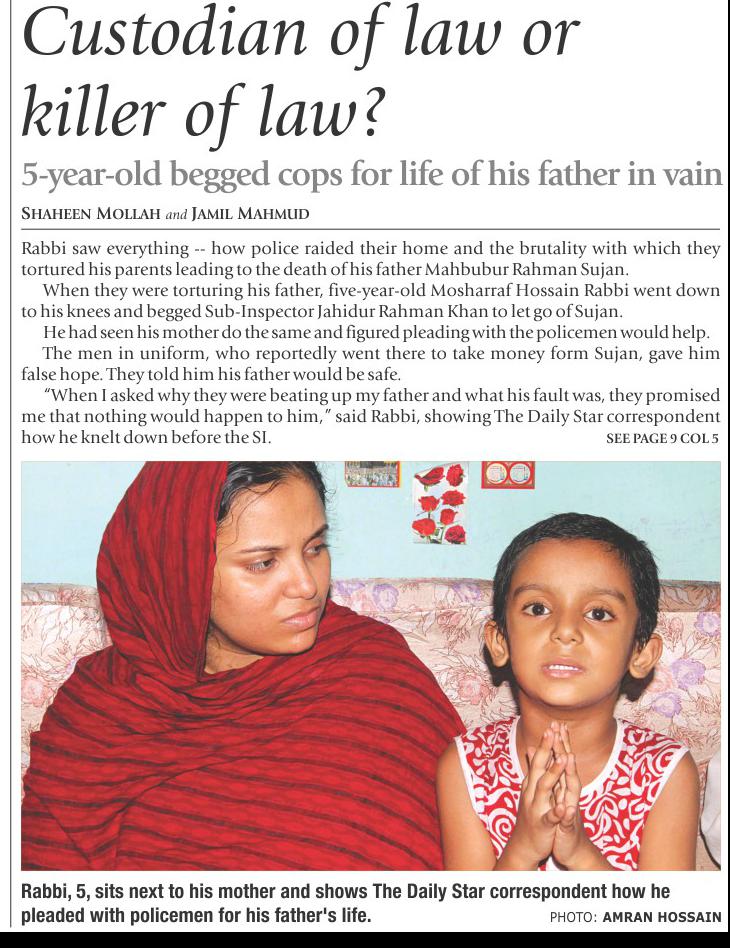 Custodian of law or killer of law?

5-year-old begged cops for life of his father in vain

SHAHEEN MOLLAH and JAMIL MAHMUD

Rabbi saw everything -- how police raided their home and the brutality with which they tortured his parents leading to the death of his father Mahbubur Rahman Sujan.

When they were torturing his father, five-year-old Mosharraf Hossain Rabbi went down to his knees and begged Sub-Inspector Jahidur Rahman Khan to let go of Sujan.

He had seen his mother do the same and figured pleading with the policemen would help.

The men in uniform, who reportedly went there to take money form Sujan, gave him false hope. They told him his father would be safe.

"When I asked why they were beating up my father and what his fault was, they promised me that nothing would happen to him," said Rabbi, showing The Daily Star correspondent how he knelt down before the SI.

SEE PAGE 9 COL 5

Rabbi, 5, sits next to his mother and shows The Daily Star correspondent how he pleaded with policemen for his father's life.

PHOTO: AMRAN HOSSAIN